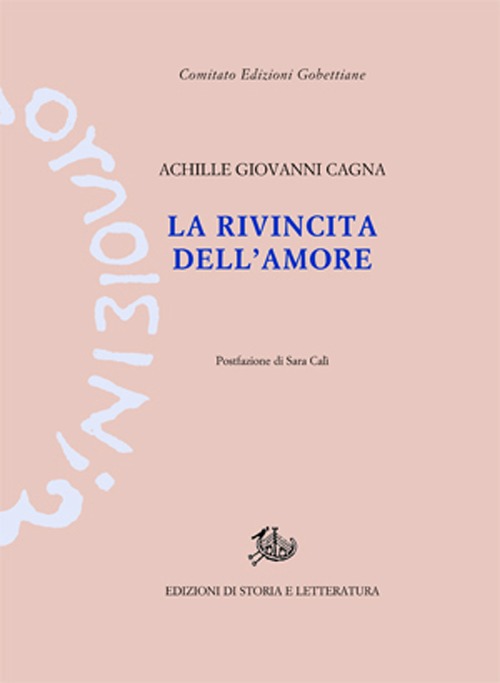 Comitato Edizioni Gobettiane

ACHILLE GIOVANNI CAGNA

LA RIVINCITA DELL'AMORE

Postfazione di Sara Calì

EDIZIONI DI STORIA E LETTERATURA